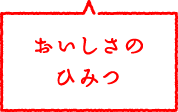 おいしさの
ひみつ